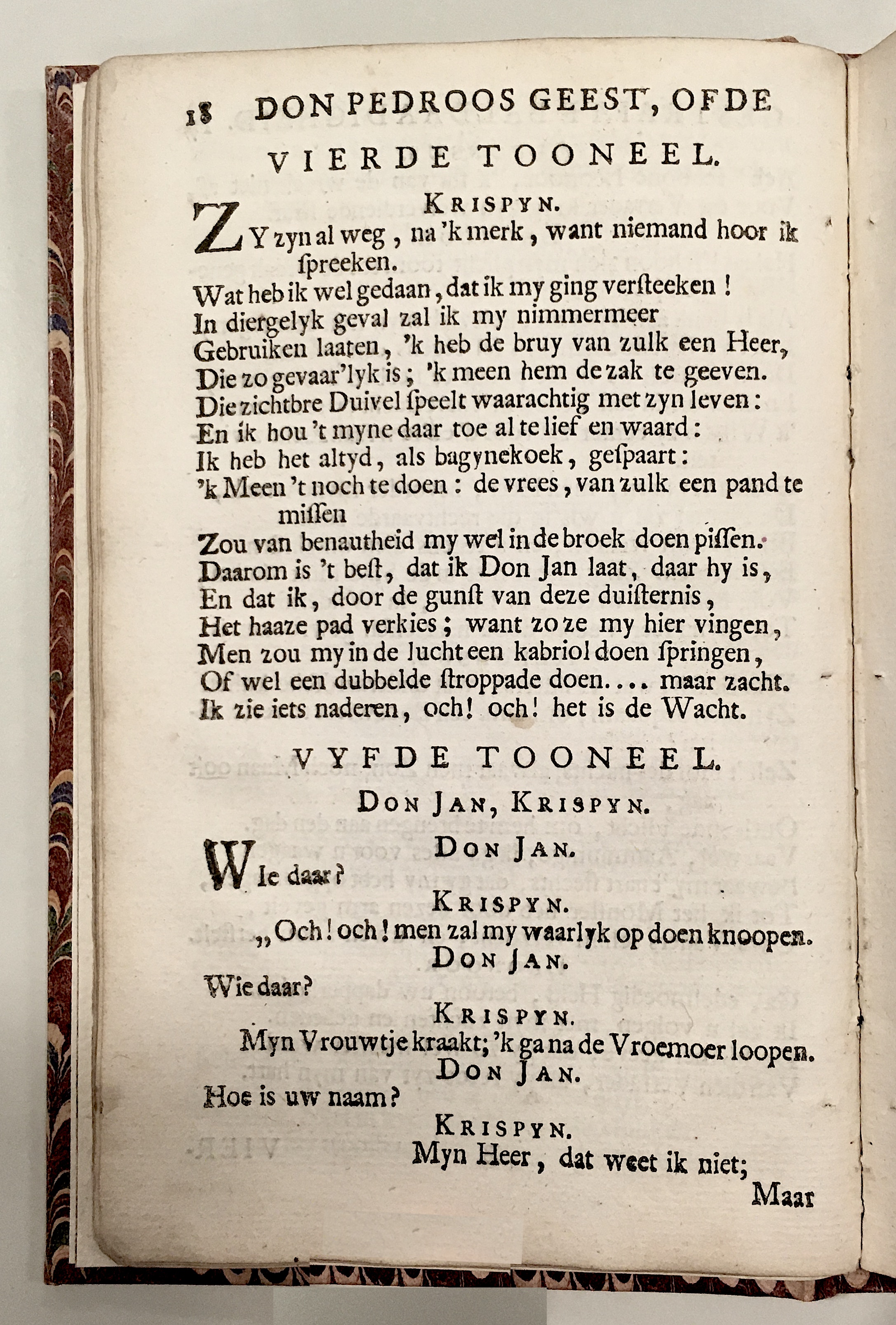 18 DON PEDROOS GEEST, OF DE

VIERDE TOONEEL.

KRISPYN.

ZY zyn al weg, na 'k merk, want niemand hoor ik ſpreeken.
Wat heb ik wel gedaan, dat ik my ging verſteeken!
In diergelyk geval zal ik my nimmermeer
Gebruiken laaten, 'k heb de bruy van zulk een Heer,
Die zo gevaar'lyk is; 'k meen hem de zak te geeven.
Die zichtbre Duivel ſpeelt waarachtig met zyn leven:
En ik hou 't myne daar toe al te lief en waard:
Ik heb het altyd, als bagynekoek, geſpaart:
'k Meen 't noch te doen: de vrees, van zulk een pand te miſſen
Zou van benautheid my wel in de broek doen piſſen.
Daarom is 't beſt, dat ik Don Jan laat, daar hy is,
En dat ik, door de gunſt van deze duiſternis,
Het haaze pad verkies; want zo ze my hier vingen,
Men zou my in de lucht een kabriol doen ſpringen,
Of wel een dubbelde ſtroppade doen.... maar zacht.
Ik zie iets naderen, och! och! het is de Wacht.

VYFDE TOONEEL.

DON JAN, KRISPYN.

DON JAN.
WIe daar?

KRISPYN.
„ Och! och! men zal my waarlyk op doen knoopen.

DON JAN.
Wie daar?

KRISPYN.
Myn Vrouwtje kraakt; 'k ga na de Vroemoer loopen.

DON JAN.
Hoe is uw naam?

KRISPYN.
Myn Heer, dat weet ik niet;

Maar